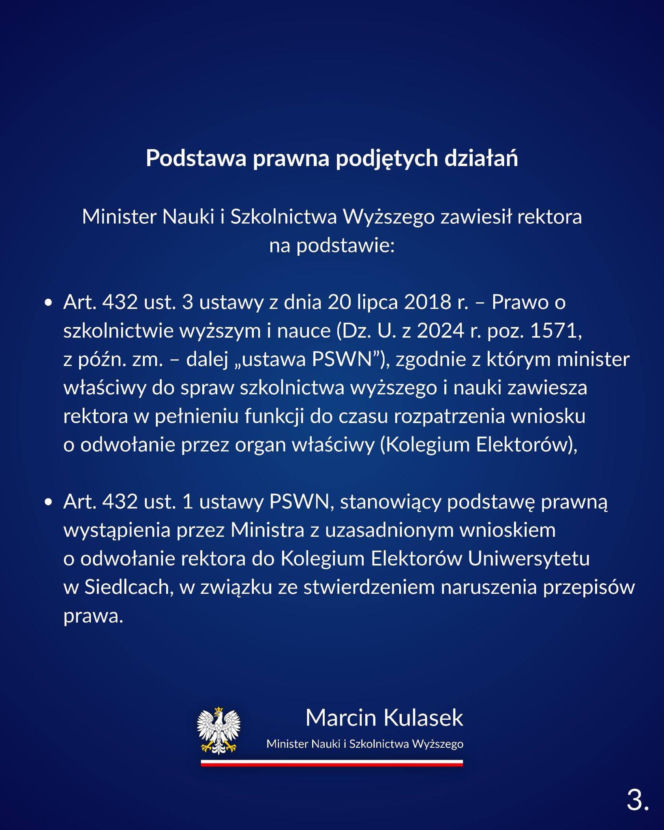 Podstawa prawna podjętych działań

Minister Nauki i Szkolnictwa Wyższego zawiesił rektora na podstawie:

• Art. 432 ust. 3 ustawy z dnia 20 lipca 2018 r. – Prawo o szkolnictwie wyższym i nauce (Dz. U. z 2024 r. poz. 1571, z późn. zm. – dalej „ustawa PSWN"), zgodnie z którym minister właściwy do spraw szkolnictwa wyższego i nauki zawiesza rektora w pełnieniu funkcji do czasu rozpatrzenia wniosku o odwołanie przez organ właściwy (Kolegium Elektorów),

• Art. 432 ust. 1 ustawy PSWN, stanowiący podstawę prawną wystąpienia przez Ministra z uzasadnionym wnioskiem o odwołanie rektora do Kolegium Elektorów Uniwersytetu w Siedlcach, w związku ze stwierdzeniem naruszenia przepisów prawa.

Marcin Kulasek
Minister Nauki i Szkolnictwa Wyższego

3.